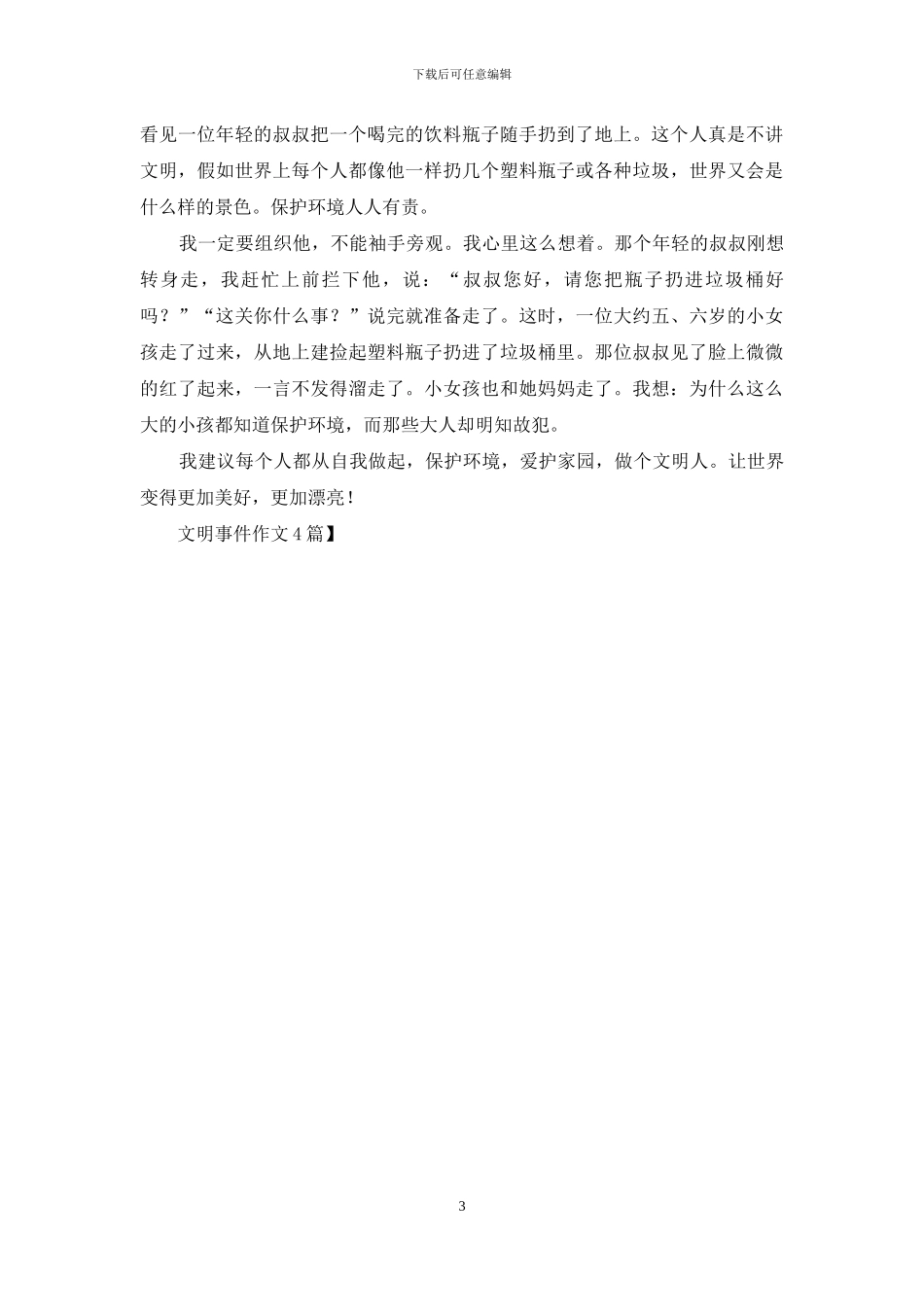 下载后可任意编辑

看见一位年轻的叔叔把一个喝完的饮料瓶子随手扔到了地上。这个人真是不讲文明，假如世界上每个人都像他一样扔几个塑料瓶子或各种垃圾，世界又会是什么样的景色。保护环境人人有责。

我一定要组织他，不能袖手旁观。我心里这么想着。那个年轻的叔叔刚想转身走，我赶忙上前拦下他，说：“叔叔您好，请您把瓶子扔进垃圾桶好吗？”“这关你什么事？”说完就准备走了。这时，一位大约五、六岁的小女孩走了过来，从地上建捡起塑料瓶子扔进了垃圾桶里。那位叔叔见了脸上微微的红了起来，一言不发得溜走了。小女孩也和她妈妈走了。我想：为什么这么大的小孩都知道保护环境，而那些大人却明知故犯。

我建议每个人都从自我做起，保护环境，爱护家园，做个文明人。让世界变得更加美好，更加漂亮！

文明事件作文4篇】

3